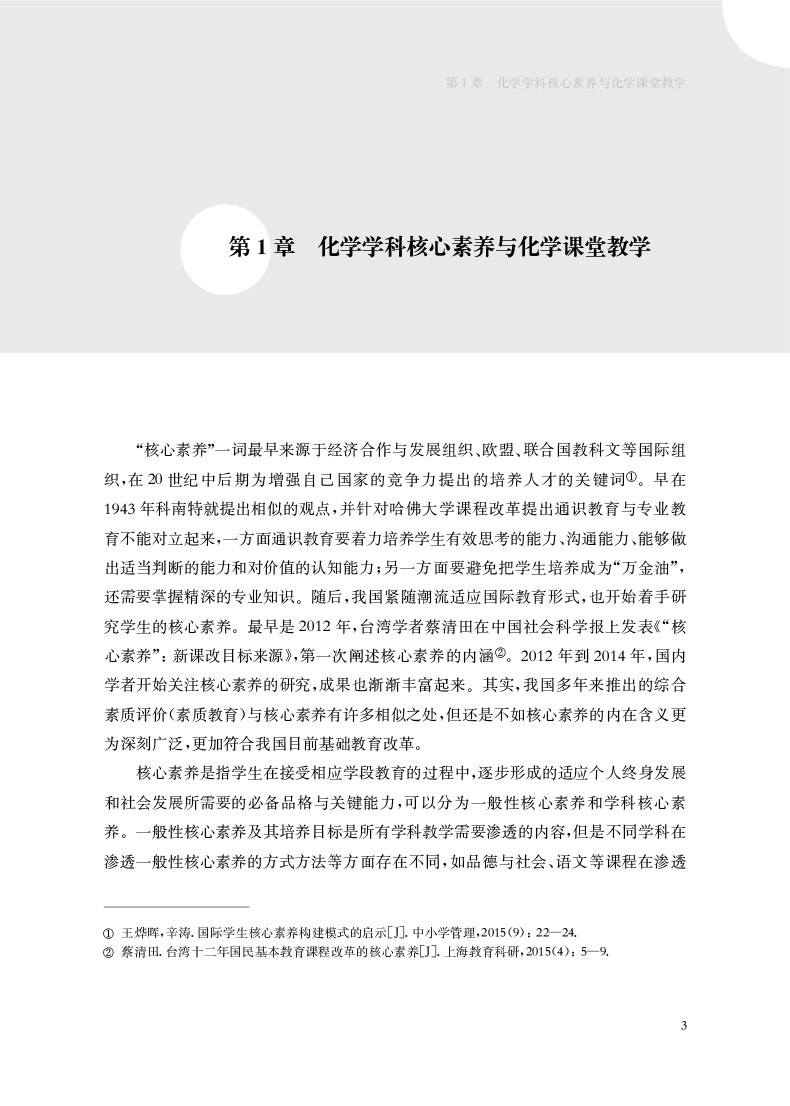 第1章　化学学科核心素养与化学课堂教学

第1章　化学学科核心素养与化学课堂教学

“核心素养”一词最早来源于经济合作与发展组织、欧盟、联合国教科文等国际组织，在20世纪中后期为增强自己国家的竞争力提出的培养人才的关键词①。早在1943年科南特就提出相似的观点，并针对哈佛大学课程改革提出通识教育与专业教育不能对立起来，一方面通识教育要着力培养学生有效思考的能力、沟通能力、能够做出适当判断的能力和对价值的认知能力；另一方面要避免把学生培养成为“万金油”，还需要掌握精深的专业知识。随后，我国紧随潮流适应国际教育形式，也开始着手研究学生的核心素养。最早是2012年，台湾学者蔡清田在中国社会科学报上发表《“核心素养”：新课改目标来源》，第一次阐述核心素养的内涵②。2012年到2014年，国内学者开始关注核心素养的研究，成果也渐渐丰富起来。其实，我国多年来推出的综合素质评价（素质教育）与核心素养有许多相似之处，但还是不如核心素养的内在含义更为深刻广泛，更加符合我国目前基础教育改革。

核心素养是指学生在接受相应学段教育的过程中，逐步形成的适应个人终身发展和社会发展所需要的必备品格与关键能力，可以分为一般性核心素养和学科核心素养。一般性核心素养及其培养目标是所有学科教学需要渗透的内容，但是不同学科在渗透一般性核心素养的方式方法等方面存在不同，如品德与社会、语文等课程在渗透

① 王烨晖，辛涛. 国际学生核心素养构建模式的启示[J]. 中小学管理，2015(9)：22—24.
② 蔡清田. 台湾十二年国民基本教育课程改革的核心素养[J]. 上海教育科研，2015(4)：5—9.

3